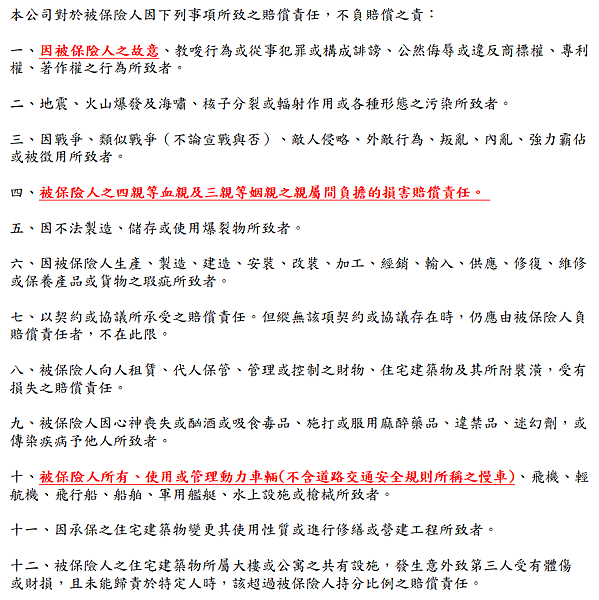 本公司對於被保險人因下列事項所致之賠償責任，不負賠償之責：

一、因被保險人之故意、教唆行為或從事犯罪或構成誹謗、公然侮辱或違反商標權、專利權、著作權之行為所致者。

二、地震、火山爆發及海嘯、核子分裂或輻射作用或各種形態之污染所致者。

三、因戰爭、類似戰爭（不論宣戰與否）、敵人侵略、外敵行為、叛亂、內亂、強力霸佔或被徵用所致者。

四、被保險人之四親等血親及三親等姻親之親屬間負擔的損害賠償責任。

五、因不法製造、儲存或使用爆裂物所致者。

六、因被保險人生產、製造、建造、安裝、改裝、加工、經銷、輸入、供應、修復、維修或保養產品或貨物之瑕疵所致者。

七、以契約或協議所承受之賠償責任。但縱無該項契約或協議存在時，仍應由被保險人負賠償責任者，不在此限。

八、被保險人向人租賃、代人保管、管理或控制之財物、住宅建築物及其所附裝潢，受有損失之賠償責任。

九、被保險人因心神喪失或酗酒或吸食毒品、施打或服用麻醉藥品、違禁品、迷幻劑，或傳染疾病予他人所致者。

十、被保險人所有、使用或管理動力車輛(不含道路交通安全規則所稱之慢車)、飛機、輕航機、飛行船、船舶、軍用艦艇、水上設施或槍械所致者。

十一、因承保之住宅建築物變更其使用性質或進行修繕或營建工程所致者。

十二、被保險人之住宅建築物所屬大樓或公寓之共有設施，發生意外致第三人受有體傷或財損，且未能歸責於特定人時，該超過被保險人持分比例之賠償責任。